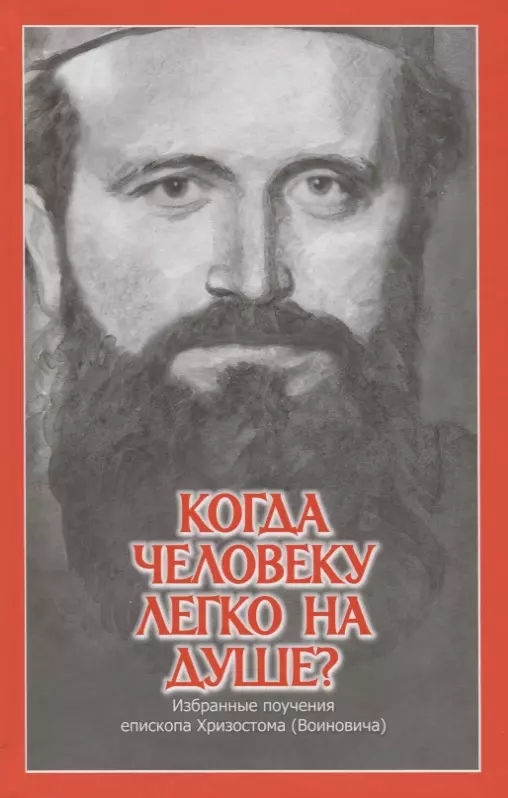 КОГДА ЧЕЛОВЕКУ ЛЕГКО НА ДУШЕ?

Избранные поучения епископа Хризостома (Воиновича)